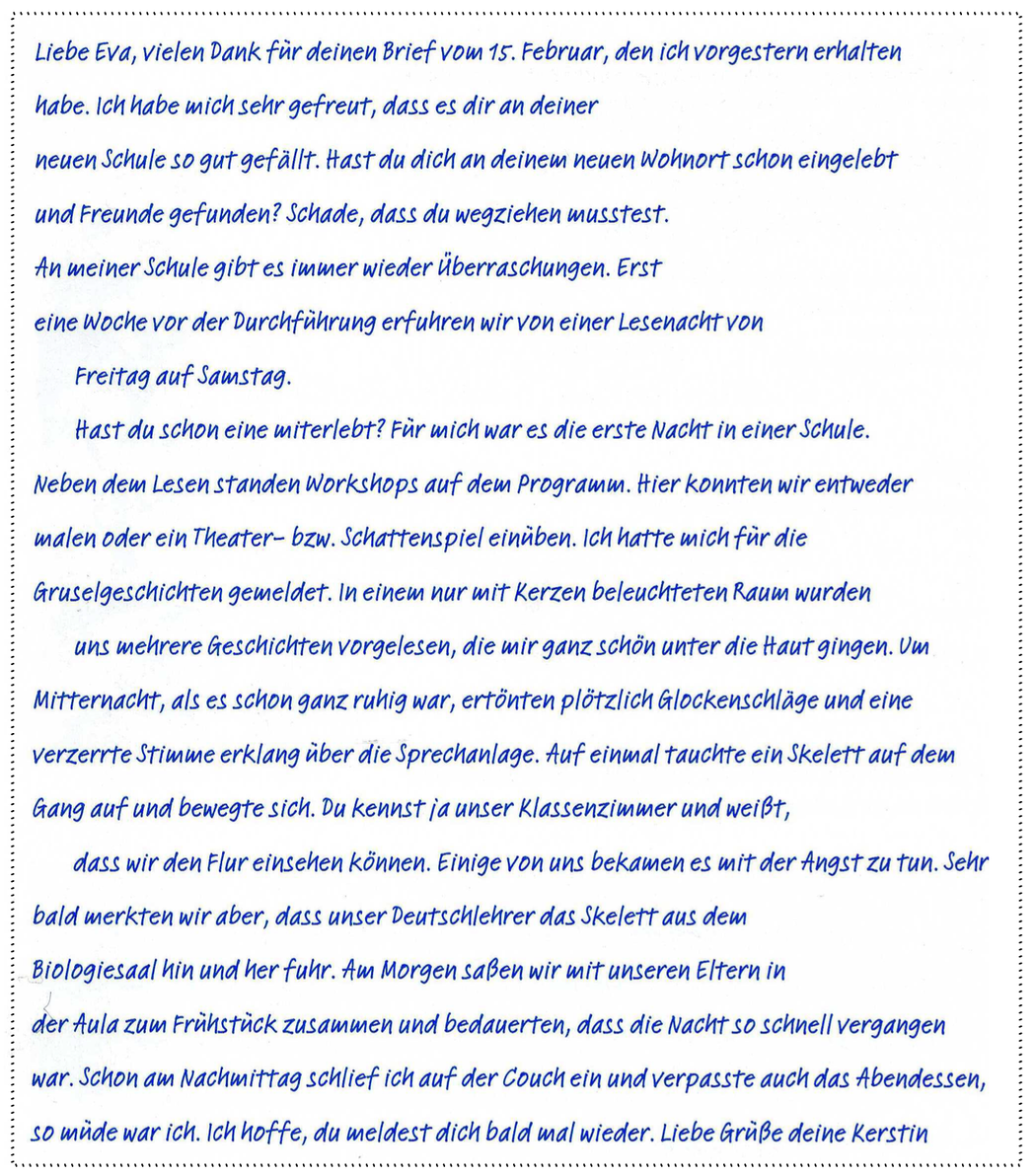 Liebe Eva, vielen Dank für deinen Brief vom 15. Februar, den ich vorgestern erhalten habe. Ich habe mich sehr gefreut, dass es dir an deiner
neuen Schule so gut gefällt. Hast du dich an deinem neuen Wohnort schon eingelebt und Freunde gefunden? Schade, dass du wegziehen musstest.
An meiner Schule gibt es immer wieder Überraschungen. Erst
eine Woche vor der Durchführung erfuhren wir von einer Lesenacht von
Freitag auf Samstag.

Hast du schon eine miterlebt? Für mich war es die erste Nacht in einer Schule. Neben dem Lesen standen Workshops auf dem Programm. Hier konnten wir entweder malen oder ein Theater- bzw. Schattenspiel einüben. Ich hatte mich für die Gruselgeschichten gemeldet. In einem nur mit Kerzen beleuchteten Raum wurden

uns mehrere Geschichten vorgelesen, die mir ganz schön unter die Haut gingen. Um Mitternacht, als es schon ganz ruhig war, ertönten plötzlich Glockenschläge und eine verzerrte Stimme erklang über die Sprechanlage. Auf einmal tauchte ein Skelett auf dem Gang auf und bewegte sich. Du kennst ja unser Klassenzimmer und weißt,

dass wir den Flur einsehen können. Einige von uns bekamen es mit der Angst zu tun. Sehr bald merkten wir aber, dass unser Deutschlehrer das Skelett aus dem
Biologiesaal hin und her fuhr. Am Morgen saßen wir mit unseren Eltern in
der Aula zum Frühstück zusammen und bedauerten, dass die Nacht so schnell vergangen war. Schon am Nachmittag schlief ich auf der Couch ein und verpasste auch das Abendessen, so müde war ich. Ich hoffe, du meldest dich bald mal wieder. Liebe Grüße deine Kerstin